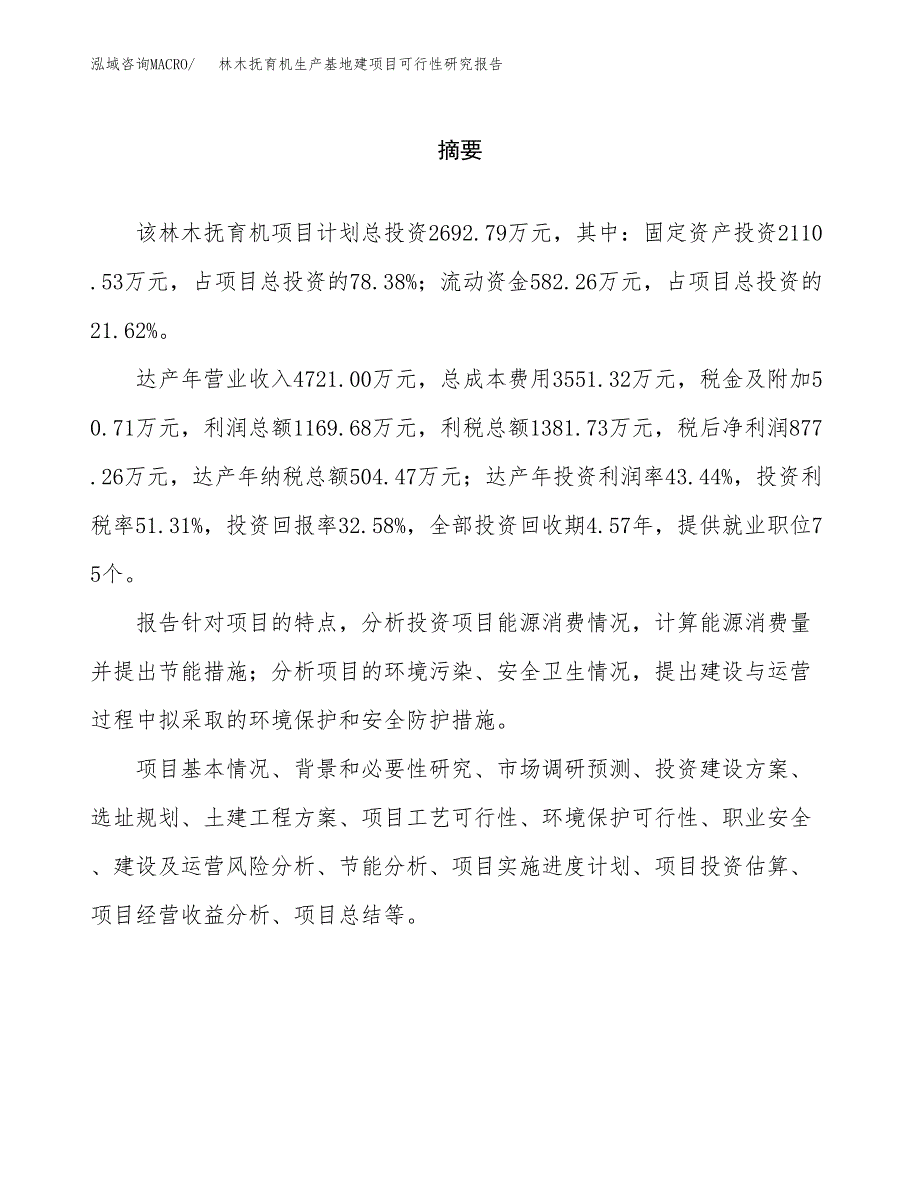 泓域咨询MACRO/　林木抚育机生产基地建项目可行性研究报告

摘要

该林木抚育机项目计划总投资2692.79万元，其中：固定资产投资2110.53万元，占项目总投资的78.38%；流动资金582.26万元，占项目总投资的21.62%。

达产年营业收入4721.00万元，总成本费用3551.32万元，税金及附加50.71万元，利润总额1169.68万元，利税总额1381.73万元，税后净利润877.26万元，达产年纳税总额504.47万元；达产年投资利润率43.44%，投资利税率51.31%，投资回报率32.58%，全部投资回收期4.57年，提供就业职位75个。

报告针对项目的特点，分析投资项目能源消费情况，计算能源消费量并提出节能措施；分析项目的环境污染、安全卫生情况，提出建设与运营过程中拟采取的环境保护和安全防护措施。

项目基本情况、背景和必要性研究、市场调研预测、投资建设方案、选址规划、土建工程方案、项目工艺可行性、环境保护可行性、职业安全、建设及运营风险分析、节能分析、项目实施进度计划、项目投资估算、项目经营收益分析、项目总结等。